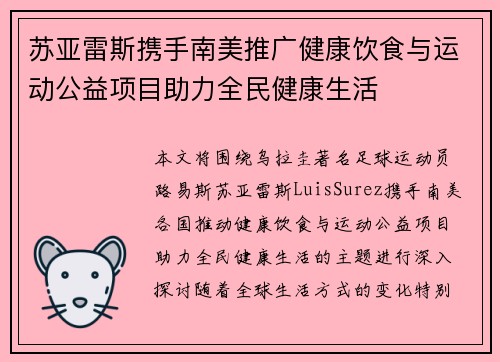 苏亚雷斯携手南美推广健康饮食与运动公益项目助力全民健康生活

本文将围绕乌拉圭著名足球运动员路易斯苏亚雷斯LuisSurez携手南美各国推动健康饮食与运动公益项目助力全民健康生活的主题进行深入探讨随着全球生活方式的变化特别